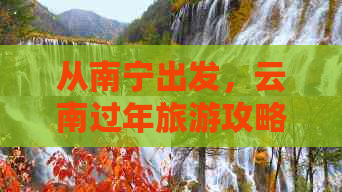 从南宁出发，云南过年旅游攻略